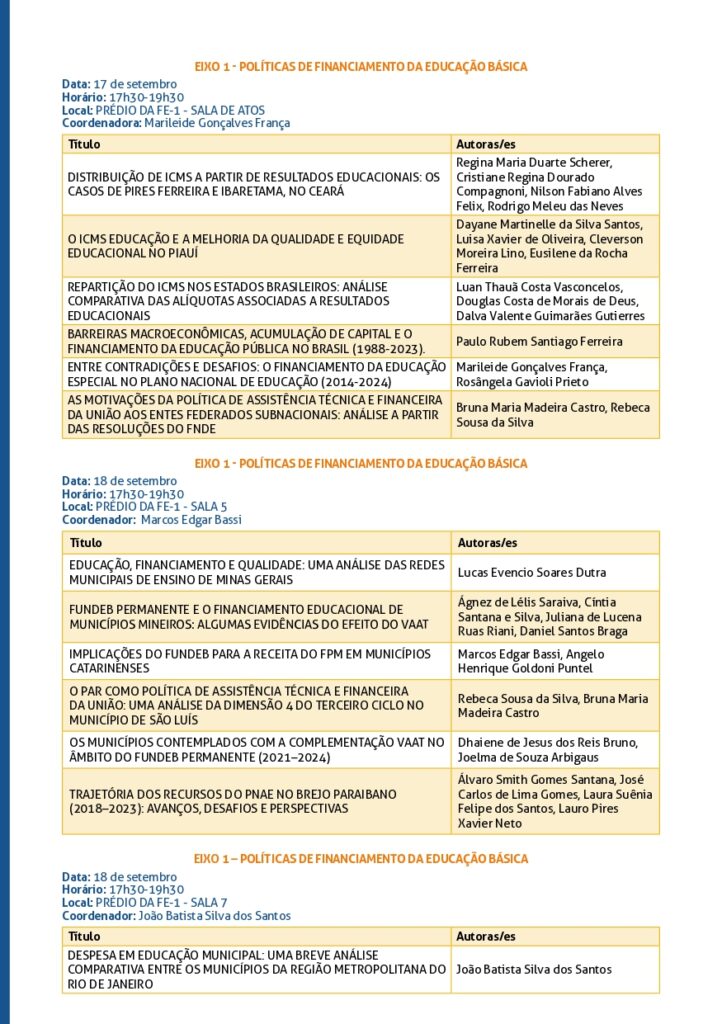 EIXO 1 - POLÍTICAS DE FINANCIAMENTO DA EDUCAÇÃO BÁSICA

Data: 17 de setembro
Horário: 17h30-19h30
Local: PRÉDIO DA FE-1 - SALA DE ATOS
Coordenadora: Marileide Gonçalves França

| Título | Autoras/es |
|---|---|
| DISTRIBUIÇÃO DE ICMS A PARTIR DE RESULTADOS EDUCACIONAIS: OS CASOS DE PIRES FERREIRA E IBARETAMA, NO CEARÁ | Regina Maria Duarte Scherer, Cristiane Regina Dourado Compagnoni, Nilson Fabiano Alves Felix, Rodrigo Meleu das Neves |
| O ICMS EDUCAÇÃO E A MELHORIA DA QUALIDADE E EQUIDADE EDUCACIONAL NO PIAUÍ | Dayane Martinelle da Silva Santos, Luísa Xavier de Oliveira, Cleverson Moreira Lino, Eusilene da Rocha Ferreira |
| REPARTIÇÃO DO ICMS NOS ESTADOS BRASILEIROS: ANÁLISE COMPARATIVA DAS ALÍQUOTAS ASSOCIADAS A RESULTADOS EDUCACIONAIS | Luan Thauã Costa Vasconcelos, Douglas Costa de Morais de Deus, Dalva Valente Guimarães Gutierres |
| BARREIRAS MACROECONÔMICAS, ACUMULAÇÃO DE CAPITAL E O FINANCIAMENTO DA EDUCAÇÃO PÚBLICA NO BRASIL (1988-2023). | Paulo Rubem Santiago Ferreira |
| ENTRE CONTRADIÇÕES E DESAFIOS: O FINANCIAMENTO DA EDUCAÇÃO ESPECIAL NO PLANO NACIONAL DE EDUCAÇÃO (2014-2024) | Marileide Gonçalves França, Rosângela Gavioli Prieto |
| AS MOTIVAÇÕES DA POLÍTICA DE ASSISTÊNCIA TÉCNICA E FINANCEIRA DA UNIÃO AOS ENTES FEDERADOS SUBNACIONAIS: ANÁLISE A PARTIR DAS RESOLUÇÕES DO FNDE | Bruna Maria Madeira Castro, Rebeca Sousa da Silva |

EIXO 1 - POLÍTICAS DE FINANCIAMENTO DA EDUCAÇÃO BÁSICA

Data: 18 de setembro
Horário: 17h30-19h30
Local: PRÉDIO DA FE-1 - SALA 5
Coordenador: Marcos Edgar Bassi

| Título | Autoras/es |
|---|---|
| EDUCAÇÃO, FINANCIAMENTO E QUALIDADE: UMA ANÁLISE DAS REDES MUNICIPAIS DE ENSINO DE MINAS GERAIS | Lucas Evencio Soares Dutra |
| FUNDEB PERMANENTE E O FINANCIAMENTO EDUCACIONAL DE MUNICÍPIOS MINEIROS: ALGUMAS EVIDÊNCIAS DO EFEITO DO VAAT | Ágnez de Lélis Saraiva, Cíntia Santana e Silva, Juliana de Lucena Ruas Riani, Daniel Santos Braga |
| IMPLICAÇÕES DO FUNDEB PARA A RECEITA DO FPM EM MUNICÍPIOS CATARINENSES | Marcos Edgar Bassi, Angelo Henrique Goldoni Puntel |
| O PAR COMO POLÍTICA DE ASSISTÊNCIA TÉCNICA E FINANCEIRA DA UNIÃO: UMA ANÁLISE DA DIMENSÃO 4 DO TERCEIRO CICLO NO MUNICÍPIO DE SÃO LUÍS | Rebeca Sousa da Silva, Bruna Maria Madeira Castro |
| OS MUNICÍPIOS CONTEMPLADOS COM A COMPLEMENTAÇÃO VAAT NO ÂMBITO DO FUNDEB PERMANENTE (2021–2024) | Dhaiene de Jesus dos Reis Bruno, Joelma de Souza Arbigaus |
| TRAJETÓRIA DOS RECURSOS DO PNAE NO BREJO PARAIBANO (2018–2023): AVANÇOS, DESAFIOS E PERSPECTIVAS | Álvaro Smith Gomes Santana, José Carlos de Lima Gomes, Laura Suênia Felipe dos Santos, Lauro Pires Xavier Neto |

EIXO 1 – POLÍTICAS DE FINANCIAMENTO DA EDUCAÇÃO BÁSICA

Data: 18 de setembro
Horário: 17h30-19h30
Local: PRÉDIO DA FE-1 - SALA 7
Coordenador: João Batista Silva dos Santos

| Título | Autoras/es |
|---|---|
| DESPESA EM EDUCAÇÃO MUNICIPAL: UMA BREVE ANÁLISE COMPARATIVA ENTRE OS MUNICÍPIOS DA REGIÃO METROPOLITANA DO RIO DE JANEIRO | João Batista Silva dos Santos |